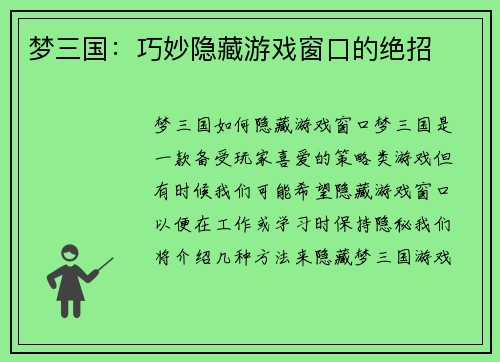 梦三国：巧妙隐藏游戏窗口的绝招

梦三国如何隐藏游戏窗口梦三国是一款备受玩家喜爱的策略类游戏但有时候我们可能希望隐藏游戏窗口以便在工作或学习时保持隐秘我们将介绍几种方法来隐藏梦三国游戏